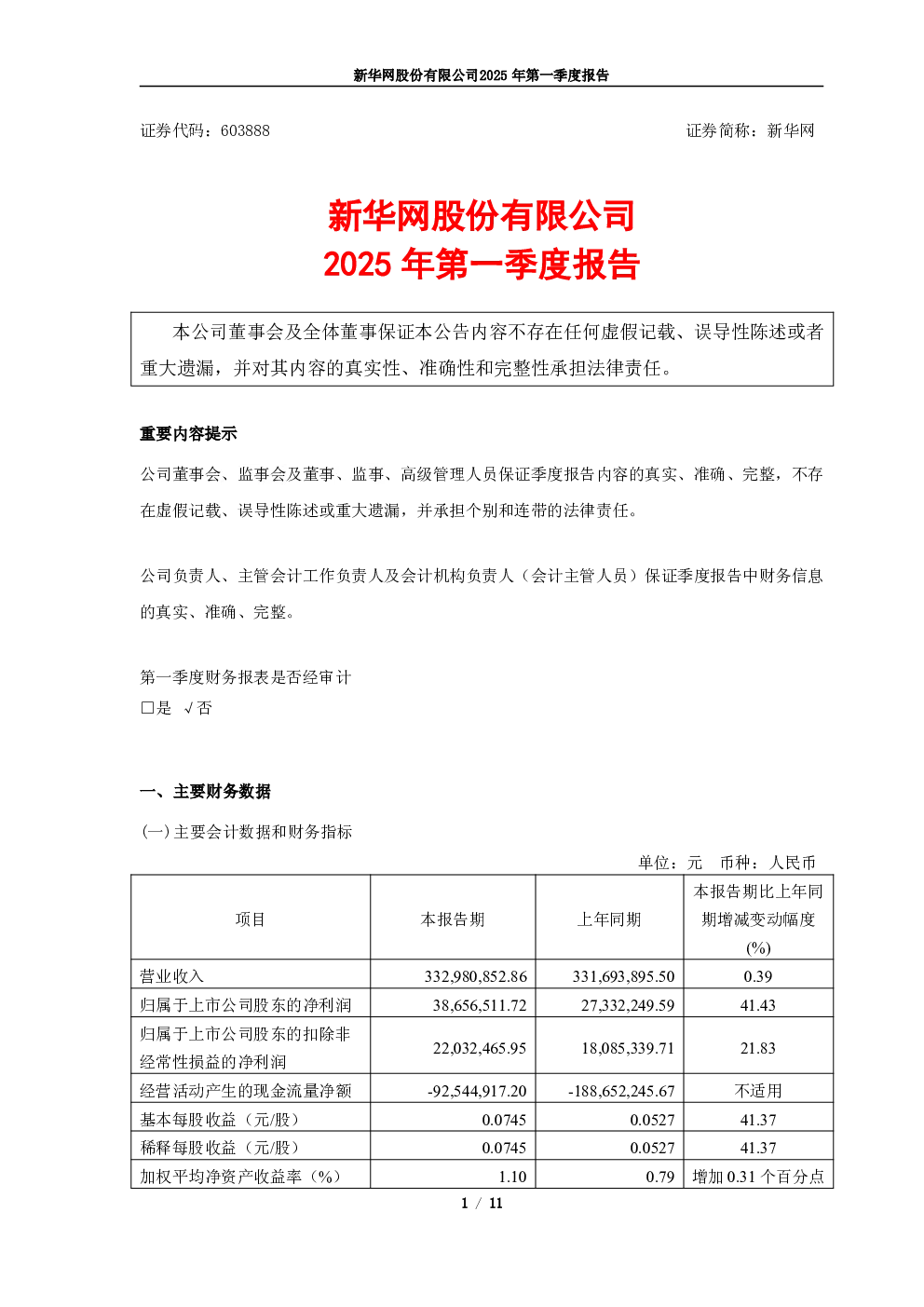 新华网股份有限公司2025年第一季度报告

证券代码：603888 证券简称：新华网

新华网股份有限公司
2025年第一季度报告

本公司董事会及全体董事保证本公告内容不存在任何虚假记载、误导性陈述或者重大遗漏，并对其内容的真实性、准确性和完整性承担法律责任。

重要内容提示

公司董事会、监事会及董事、监事、高级管理人员保证季度报告内容的真实、准确、完整，不存在虚假记载、误导性陈述或重大遗漏，并承担个别和连带的法律责任。

公司负责人、主管会计工作负责人及会计机构负责人（会计主管人员）保证季度报告中财务信息的真实、准确、完整。

第一季度财务报表是否经审计
☐是 √否

一、主要财务数据

(一)主要会计数据和财务指标

单位：元 币种：人民币

| 项目 | 本报告期 | 上年同期 | 本报告期比上年同期增减变动幅度(%) |
|---|---|---|---|
| 营业收入 | 332,980,852.86 | 331,693,895.50 | 0.39 |
| 归属于上市公司股东的净利润 | 38,656,511.72 | 27,332,249.59 | 41.43 |
| 归属于上市公司股东的扣除非经常性损益的净利润 | 22,032,465.95 | 18,085,339.71 | 21.83 |
| 经营活动产生的现金流量净额 | -92,544,917.20 | -188,652,245.67 | 不适用 |
| 基本每股收益（元/股） | 0.0745 | 0.0527 | 41.37 |
| 稀释每股收益（元/股） | 0.0745 | 0.0527 | 41.37 |
| 加权平均净资产收益率（%） | 1.10 | 0.79 | 增加0.31个百分点 |

1 / 11